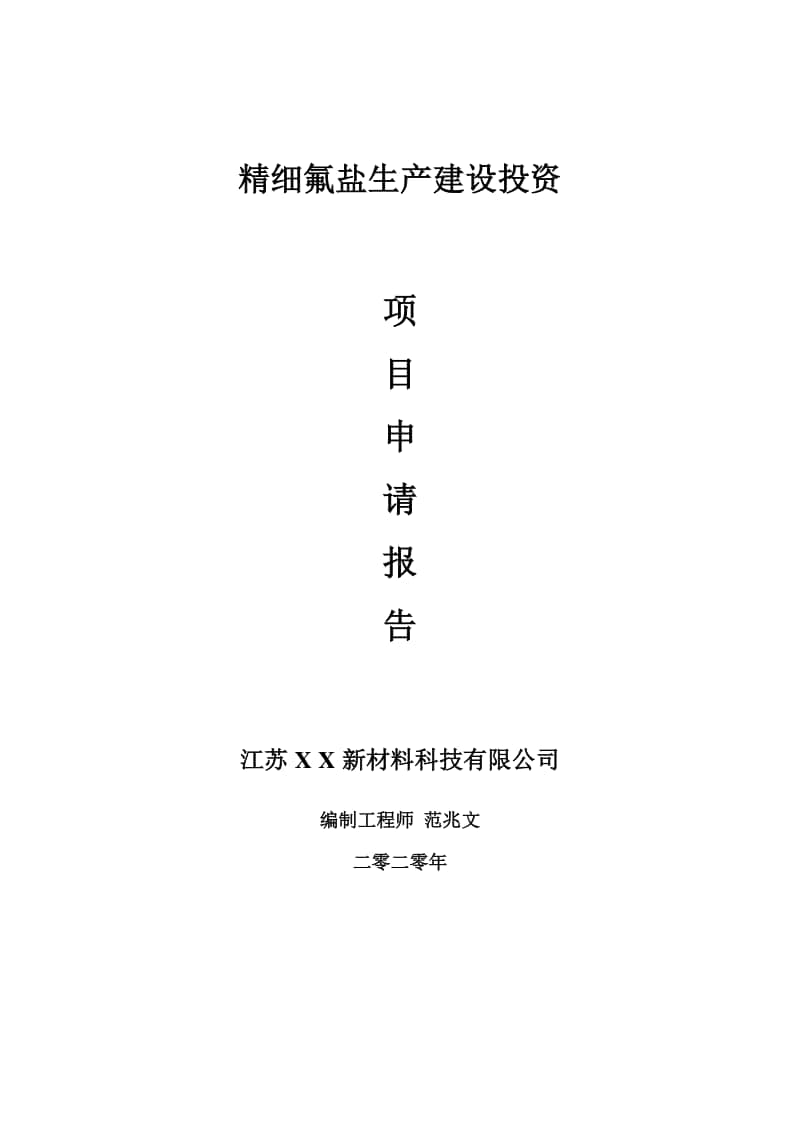 精细氟盐生产建设投资

项

目

申

请

报

告

江苏 X X 新材料科技有限公司

编制工程师 范兆文

二零二零年